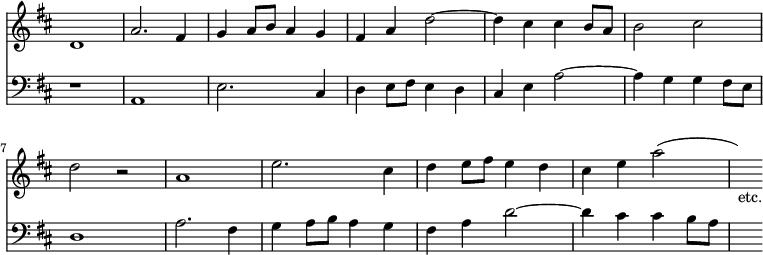 7

etc.